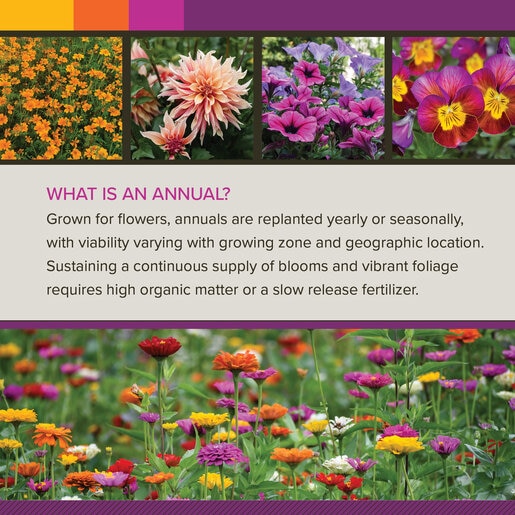 WHAT IS AN ANNUAL?

Grown for flowers, annuals are replanted yearly or seasonally, with viability varying with growing zone and geographic location. Sustaining a continuous supply of blooms and vibrant foliage requires high organic matter or a slow release fertilizer.